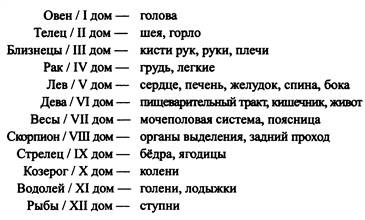 Овен / I дом — голова
Телец / II дом — шея, горло
Близнецы / III дом — кисти рук, руки, плечи
Рак / IV дом — грудь, легкие
Лев / V дом — сердце, печень, желудок, спина, бока
Дева / VI дом — пищеварительный тракт, кишечник, живот
Весы / VII дом — мочеполовая система, поясница
Скорпион / VIII дом — органы выделения, задний проход
Стрелец / IX дом — бёдра, ягодицы
Козерог / X дом — колени
Водолей / XI дом — голени, лодыжки
Рыбы / XII дом — ступни